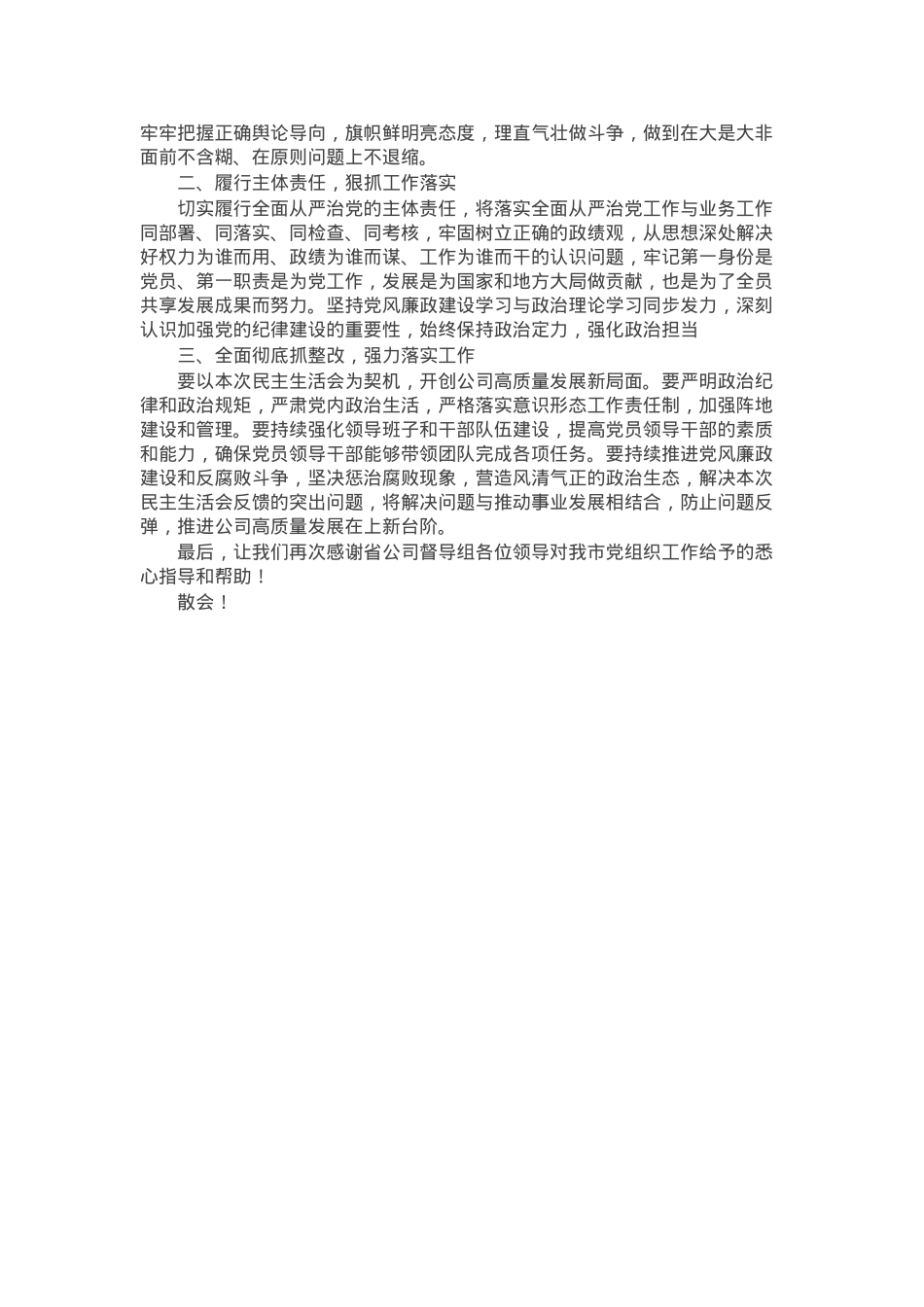 牢牢把握正确舆论导向，旗帜鲜明亮态度，理直气壮做斗争，做到在大是大非面前不含糊、在原则问题上不退缩。

二、履行主体责任，狠抓工作落实

切实履行全面从严治党的主体责任，将落实全面从严治党工作与业务工作同部署、同落实、同检查、同考核，牢固树立正确的政绩观，从思想深处解决好权力为谁而用、政绩为谁而谋、工作为谁而干的认识问题，牢记第一身份是党员、第一职责是为党工作，发展是为国家和地方大局做贡献，也是为了全员共享发展成果而努力。坚持党风廉政建设学习与政治理论学习同步发力，深刻认识加强党的纪律建设的重要性，始终保持政治定力，强化政治担当

三、全面彻底抓整改，强力落实工作

要以本次民主生活会为契机，开创公司高质量发展新局面。要严明政治纪律和政治规矩，严肃党内政治生活，严格落实意识形态工作责任制，加强阵地建设和管理。要持续强化领导班子和干部队伍建设，提高党员领导干部的素质和能力，确保党员领导干部能够带领团队完成各项任务。要持续推进党风廉政建设和反腐败斗争，坚决惩治腐败现象，营造风清气正的政治生态，解决本次民主生活会反馈的突出问题，将解决问题与推动事业发展相结合，防止问题反弹，推进公司高质量发展在上新台阶。

最后，让我们再次感谢省公司督导组各位领导对我市党组织工作给予的悉心指导和帮助！

散会！